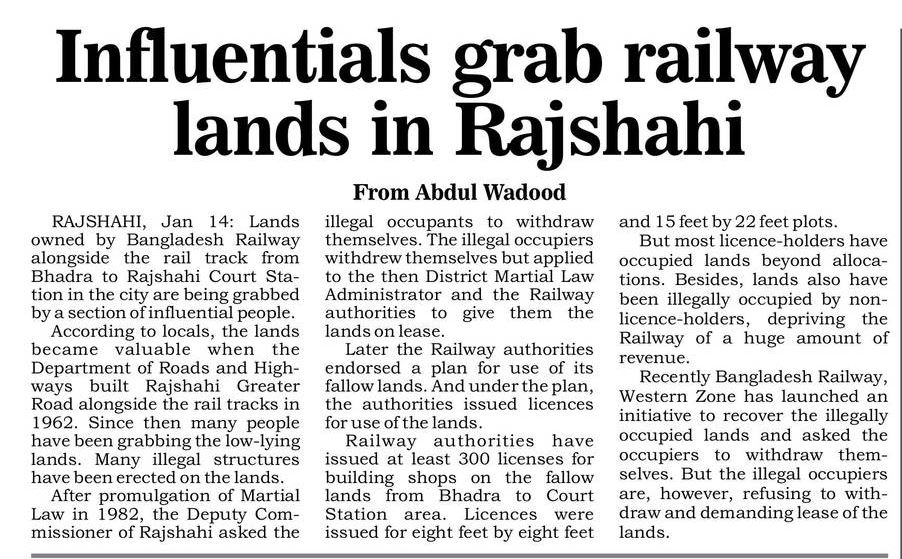 Influentials grab railway lands in Rajshahi

From Abdul Wadood

RAJSHAHI, Jan 14: Lands owned by Bangladesh Railway alongside the rail track from Bhadra to Rajshahi Court Station in the city are being grabbed by a section of influential people.

According to locals, the lands became valuable when the Department of Roads and Highways built Rajshahi Greater Road alongside the rail tracks in 1962. Since then many people have been grabbing the low-lying lands. Many illegal structures have been erected on the lands.

After promulgation of Martial Law in 1982, the Deputy Commissioner of Rajshahi asked the illegal occupants to withdraw themselves. The illegal occupiers withdrew themselves but applied to the then District Martial Law Administrator and the Railway authorities to give them the lands on lease.

Later the Railway authorities endorsed a plan for use of its fallow lands. And under the plan, the authorities issued licences for use of the lands.

Railway authorities have issued at least 300 licenses for building shops on the fallow lands from Bhadra to Court Station area. Licences were issued for eight feet by eight feet and 15 feet by 22 feet plots.

But most licence-holders have occupied lands beyond allocations. Besides, lands also have been illegally occupied by non-licence-holders, depriving the Railway of a huge amount of revenue.

Recently Bangladesh Railway, Western Zone has launched an initiative to recover the illegally occupied lands and asked the occupiers to withdraw themselves. But the illegal occupiers are, however, refusing to withdraw and demanding lease of the lands.